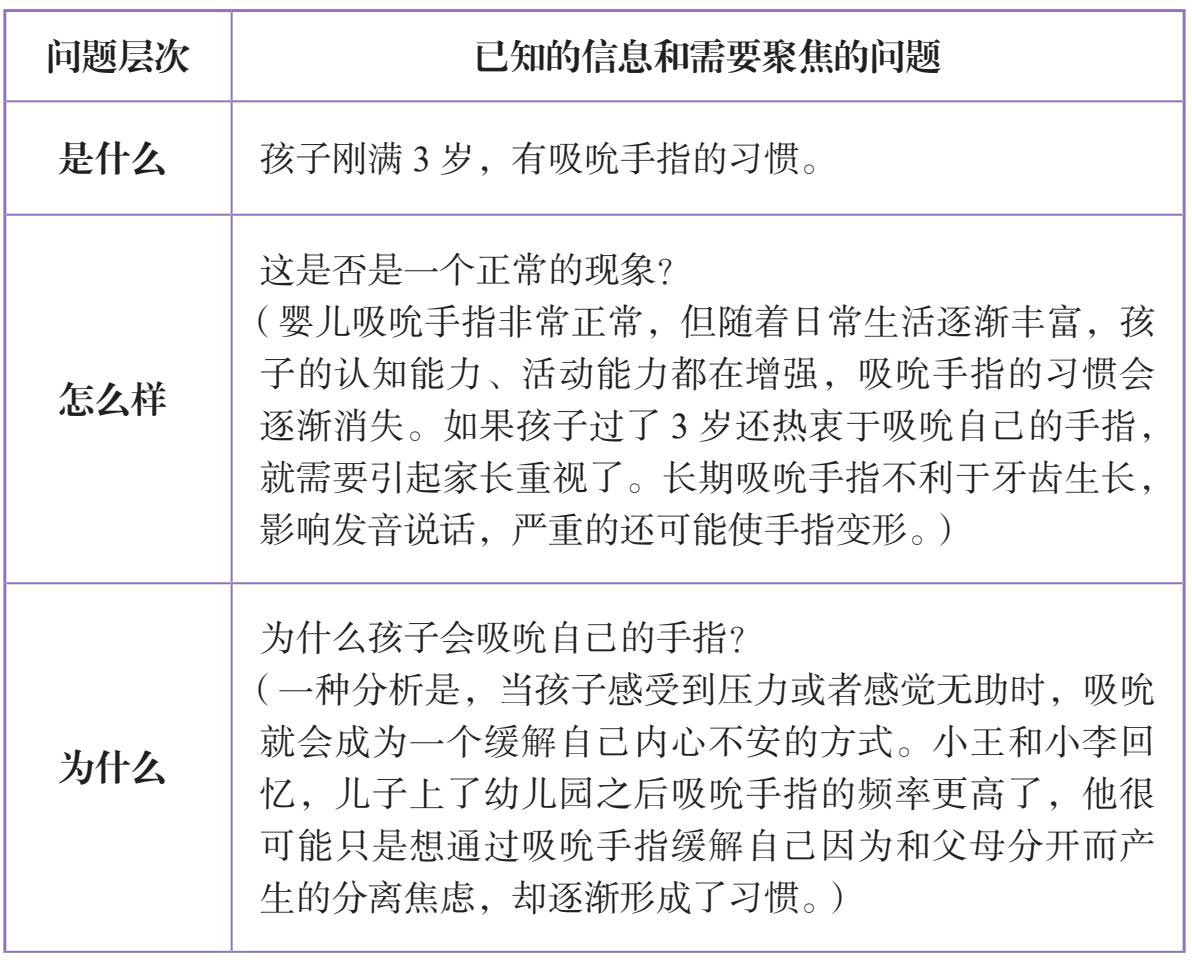 | 问题层次 | 已知的信息和需要聚焦的问题 |
|---|---|
| 是什么 | 孩子刚满 3 岁，有吸吮手指的习惯。 |
| 怎么样 | 这是否是一个正常的现象？<br>（婴儿吸吮手指非常正常，但随着日常生活逐渐丰富，孩子的认知能力、活动能力都在增强，吸吮手指的习惯会逐渐消失。如果孩子过了 3 岁还热衷于吸吮自己的手指，就需要引起家长重视了。长期吸吮手指不利于牙齿生长，影响发音说话，严重的还可能使手指变形。） |
| 为什么 | 为什么孩子会吸吮自己的手指？<br>（一种分析是，当孩子感受到压力或者感觉无助时，吸吮就会成为一个缓解自己内心不安的方式。小王和小李回忆，儿子上了幼儿园之后吸吮手指的频率更高了，他很可能只是想通过吸吮手指缓解自己因为和父母分开而产生的分离焦虑，却逐渐形成了习惯。） |